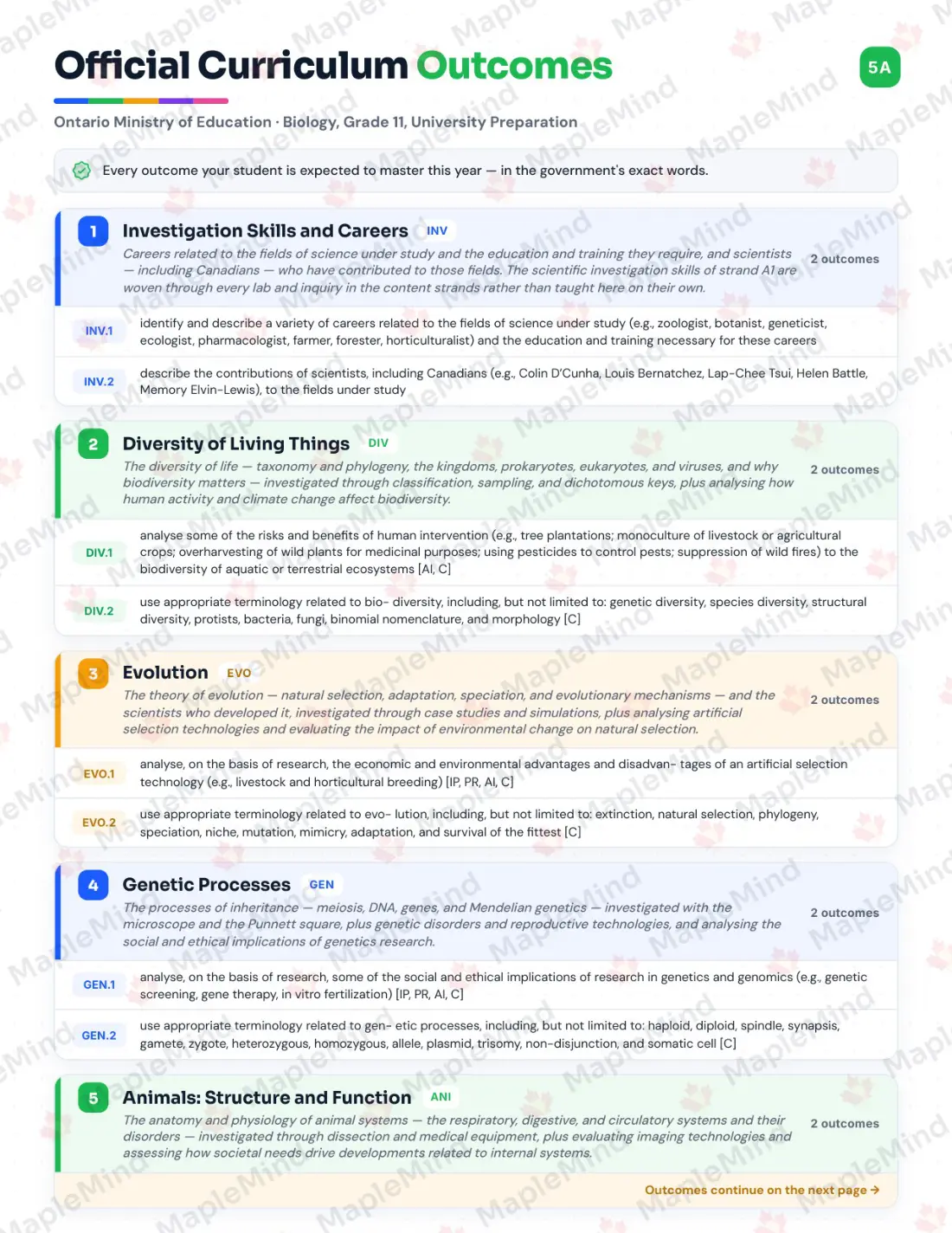 Official Curriculum Outcomes

5A

Ontario Ministry of Education · Biology, Grade 11, University Preparation

Every outcome your student is expected to master this year — in the government's exact words.

1 Investigation Skills and Careers INV

Careers related to the fields of science under study and the education and training they require, and scientists — including Canadians — who have contributed to those fields. The scientific investigation skills of strand A1 are woven through every lab and inquiry in the content strands rather than taught here on their own.

2 outcomes

INV.1 identify and describe a variety of careers related to the fields of science under study (e.g., zoologist, botanist, geneticist, ecologist, pharmacologist, farmer, forester, horticulturalist) and the education and training necessary for these careers

INV.2 describe the contributions of scientists, including Canadians (e.g., Colin D'Cunha, Louis Bernatchez, Lap-Chee Tsui, Helen Battle, Memory Elvin-Lewis), to the fields under study

2 Diversity of Living Things DIV

The diversity of life — taxonomy and phylogeny, the kingdoms, prokaryotes, eukaryotes, and viruses, and why biodiversity matters — investigated through classification, sampling, and dichotomous keys, plus analysing how human activity and climate change affect biodiversity.

2 outcomes

DIV.1 analyse some of the risks and benefits of human intervention (e.g., tree plantations; monoculture of livestock or agricultural crops; overharvesting of wild plants for medicinal purposes; using pesticides to control pests; suppression of wild fires) to the biodiversity of aquatic or terrestrial ecosystems [AI, C]

DIV.2 use appropriate terminology related to bio- diversity, including, but not limited to: genetic diversity, species diversity, structural diversity, protists, bacteria, fungi, binomial nomenclature, and morphology [C]

3 Evolution EVO

The theory of evolution — natural selection, adaptation, speciation, and evolutionary mechanisms — and the scientists who developed it, investigated through case studies and simulations, plus analysing artificial selection technologies and evaluating the impact of environmental change on natural selection.

2 outcomes

EVO.1 analyse, on the basis of research, the economic and environmental advantages and disadvan- tages of an artificial selection technology (e.g., livestock and horticultural breeding) [IP, PR, AI, C]

EVO.2 use appropriate terminology related to evo- lution, including, but not limited to: extinction, natural selection, phylogeny, speciation, niche, mutation, mimicry, adaptation, and survival of the fittest [C]

4 Genetic Processes GEN

The processes of inheritance — meiosis, DNA, genes, and Mendelian genetics — investigated with the microscope and the Punnett square, plus genetic disorders and reproductive technologies, and analysing the social and ethical implications of genetics research.

2 outcomes

GEN.1 analyse, on the basis of research, some of the social and ethical implications of research in genetics and genomics (e.g., genetic screening, gene therapy, in vitro fertilization) [IP, PR, AI, C]

GEN.2 use appropriate terminology related to gen- etic processes, including, but not limited to: haploid, diploid, spindle, synapsis, gamete, zygote, heterozygous, homozygous, allele, plasmid, trisomy, non-disjunction, and somatic cell [C]

5 Animals: Structure and Function ANI

The anatomy and physiology of animal systems — the respiratory, digestive, and circulatory systems and their disorders — investigated through dissection and medical equipment, plus evaluating imaging technologies and assessing how societal needs drive developments related to internal systems.

2 outcomes

Outcomes continue on the next page →